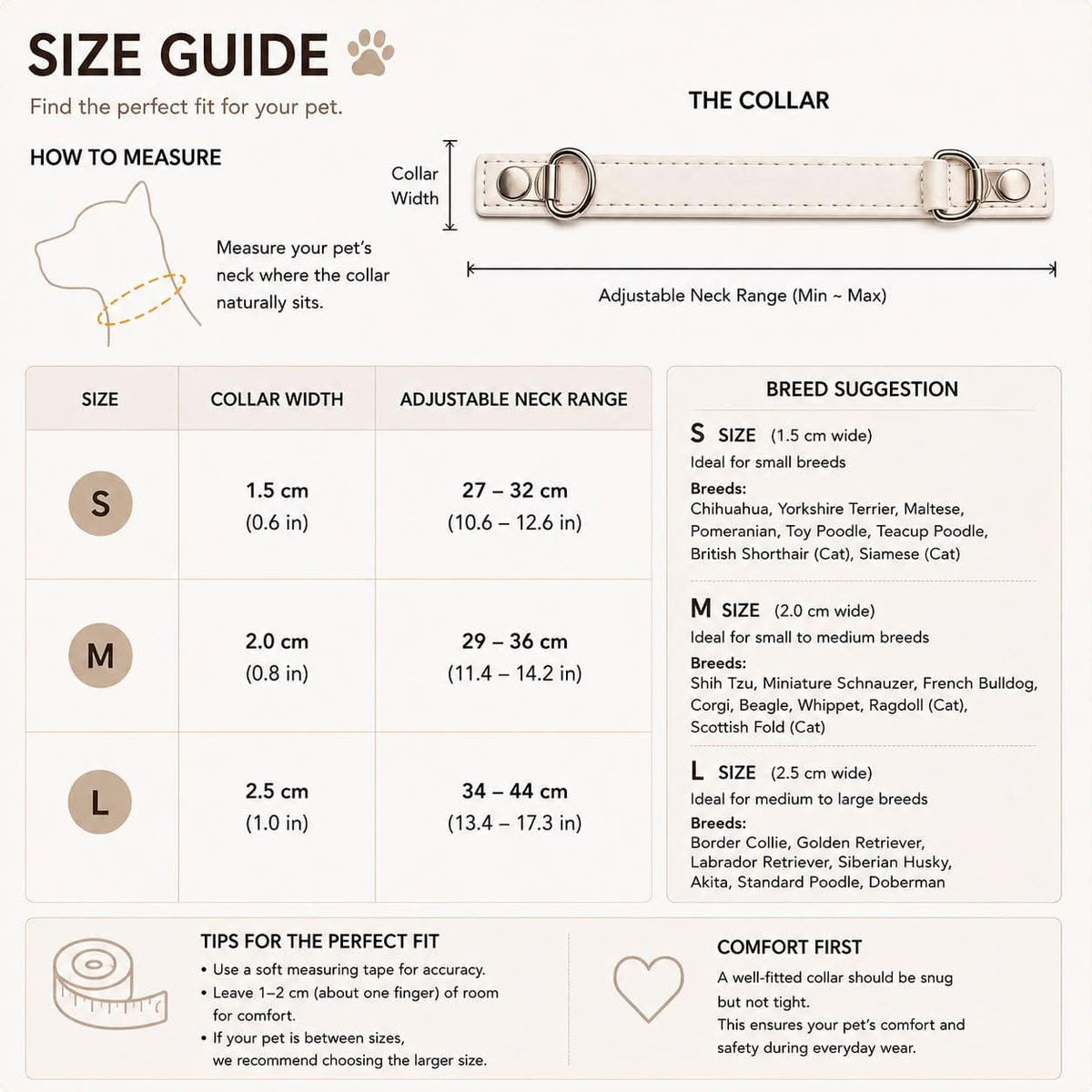 SIZE GUIDE

Find the perfect fit for your pet.

HOW TO MEASURE

Measure your pet's neck where the collar naturally sits.

THE COLLAR

Collar Width

Adjustable Neck Range (Min ~ Max)

| SIZE | COLLAR WIDTH | ADJUSTABLE NECK RANGE |
|---|---|---|
| S | 1.5 cm (0.6 in) | 27 – 32 cm (10.6 – 12.6 in) |
| M | 2.0 cm (0.8 in) | 29 – 36 cm (11.4 – 14.2 in) |
| L | 2.5 cm (1.0 in) | 34 – 44 cm (13.4 – 17.3 in) |

BREED SUGGESTION

S SIZE (1.5 cm wide)
Ideal for small breeds
Breeds:
Chihuahua, Yorkshire Terrier, Maltese, Pomeranian, Toy Poodle, Teacup Poodle, British Shorthair (Cat), Siamese (Cat)

M SIZE (2.0 cm wide)
Ideal for small to medium breeds
Breeds:
Shih Tzu, Miniature Schnauzer, French Bulldog, Corgi, Beagle, Whippet, Ragdoll (Cat), Scottish Fold (Cat)

L SIZE (2.5 cm wide)
Ideal for medium to large breeds
Breeds:
Border Collie, Golden Retriever, Labrador Retriever, Siberian Husky, Akita, Standard Poodle, Doberman

TIPS FOR THE PERFECT FIT
• Use a soft measuring tape for accuracy.
• Leave 1–2 cm (about one finger) of room for comfort.
• If your pet is between sizes, we recommend choosing the larger size.

COMFORT FIRST
A well-fitted collar should be snug but not tight.
This ensures your pet's comfort and safety during everyday wear.